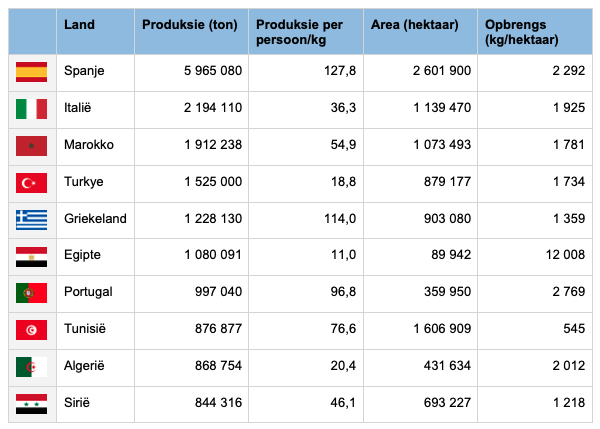 |  | Land | Produksie (ton) | Produksie per persoon/kg | Area (hektaar) | Opbrengs (kg/hektaar) |
|---|---|---|---|---|---|
|  | Spanje | 5 965 080 | 127,8 | 2 601 900 | 2 292 |
|  | Italië | 2 194 110 | 36,3 | 1 139 470 | 1 925 |
|  | Marokko | 1 912 238 | 54,9 | 1 073 493 | 1 781 |
|  | Turkye | 1 525 000 | 18,8 | 879 177 | 1 734 |
|  | Griekeland | 1 228 130 | 114,0 | 903 080 | 1 359 |
|  | Egipte | 1 080 091 | 11,0 | 89 942 | 12 008 |
|  | Portugal | 997 040 | 96,8 | 359 950 | 2 769 |
|  | Tunisië | 876 877 | 76,6 | 1 606 909 | 545 |
|  | Algerië | 868 754 | 20,4 | 431 634 | 2 012 |
|  | Sirië | 844 316 | 46,1 | 693 227 | 1 218 |